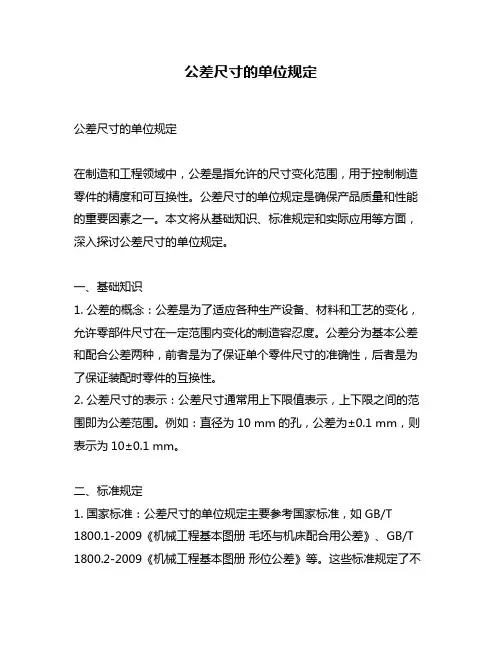 公差尺寸的单位规定

公差尺寸的单位规定

在制造和工程领域中，公差是指允许的尺寸变化范围，用于控制制造零件的精度和可互换性。公差尺寸的单位规定是确保产品质量和性能的重要因素之一。本文将从基础知识、标准规定和实际应用等方面，深入探讨公差尺寸的单位规定。

一、基础知识
1. 公差的概念：公差是为了适应各种生产设备、材料和工艺的变化，允许零部件尺寸在一定范围内变化的制造容忍度。公差分为基本公差和配合公差两种，前者是为了保证单个零件尺寸的准确性，后者是为了保证装配时零件的互换性。
2. 公差尺寸的表示：公差尺寸通常用上下限值表示，上下限之间的范围即为公差范围。例如：直径为 10 mm 的孔，公差为±0.1 mm，则表示为 10±0.1 mm。

二、标准规定
1. 国家标准：公差尺寸的单位规定主要参考国家标准，如 GB/T 1800.1-2009《机械工程基本图册 毛坯与机床配合用公差》、GB/T 1800.2-2009《机械工程基本图册 形位公差》等。这些标准规定了不